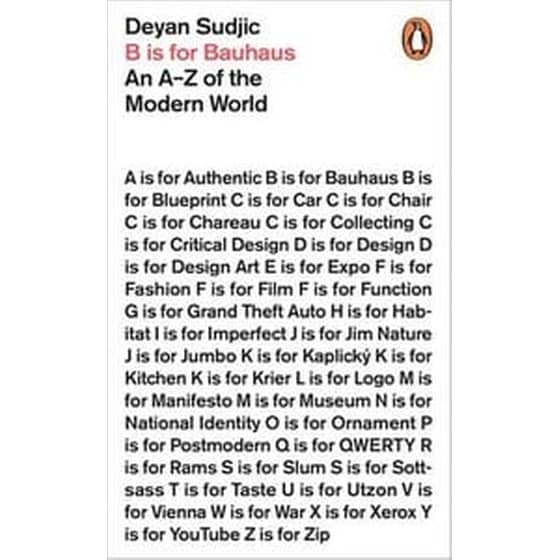 Deyan Sudjic
B is for Bauhaus
An A-Z of the Modern World

A is for Authentic B is for Bauhaus B is for Blueprint C is for Car C is for Chair C is for Chareau C is for Collecting C is for Critical Design D is for Design D is for Design Art E is for Expo F is for Fashion F is for Film F is for Function G is for Grand Theft Auto H is for Habitat I is for Imperfect J is for Jim Nature J is for Jumbo K is for Kaplický K is for Kitchen K is for Krier L is for Logo M is for Manifesto M is for Museum N is for National Identity O is for Ornament P is for Postmodern Q is for QWERTY R is for Rams S is for Slum S is for Sottsass T is for Taste U is for Utzon V is for Vienna W is for War X is for Xerox Y is for YouTube Z is for Zip